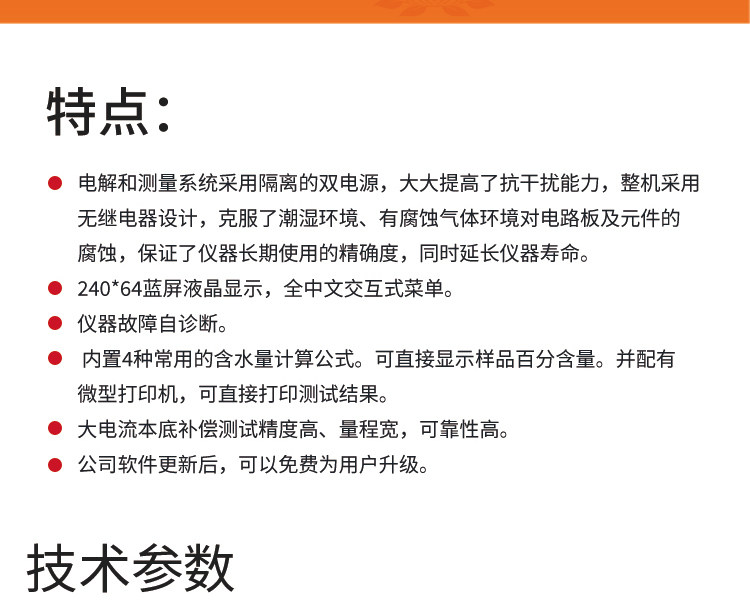 特点:

• 电解和测量系统采用隔离的双电源，大大提高了抗干扰能力，整机采用无继电器设计，克服了潮湿环境、有腐蚀气体环境对电路板及元件的腐蚀，保证了仪器长期使用的精确度，同时延长仪器寿命。
• 240*64蓝屏液晶显示，全中文交互式菜单。
• 仪器故障自诊断。
• 内置4种常用的含水量计算公式。可直接显示样品百分含量。并配有微型打印机，可直接打印测试结果。
• 大电流本底补偿测试精度高、量程宽，可靠性高。
• 公司软件更新后，可以免费为用户升级。

技术参数